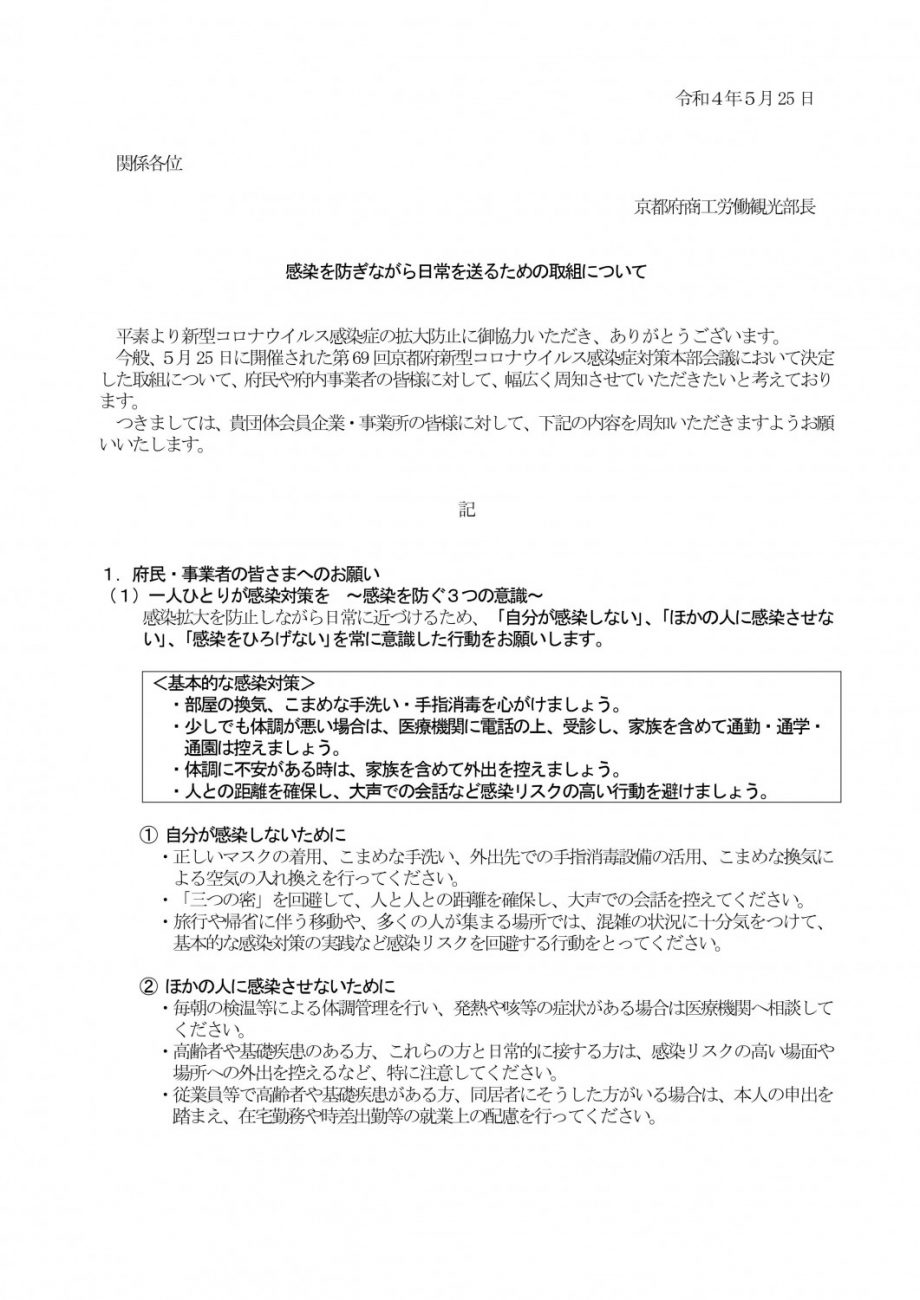 令和４年５月25日

関係各位

京都府商工労働観光部長

感染を防ぎながら日常を送るための取組について

平素より新型コロナウイルス感染症の拡大防止に御協力いただき、ありがとうございます。
今般、５月25日に開催された第69回京都府新型コロナウイルス感染症対策本部会議において決定した取組について、府民や府内事業者の皆様に対して、幅広く周知させていただきたいと考えております。
つきましては、貴団体会員企業・事業所の皆様に対して、下記の内容を周知いただきますようお願いいたします。

記

１．府民・事業者の皆さまへのお願い
（１）一人ひとりが感染対策を　～感染を防ぐ３つの意識～
感染拡大を防止しながら日常に近づけるため、「自分が感染しない」、「ほかの人に感染させない」、「感染をひろげない」を常に意識した行動をお願いします。

＜基本的な感染対策＞
・部屋の換気、こまめな手洗い・手指消毒を心がけましょう。
・少しでも体調が悪い場合は、医療機関に電話の上、受診し、家族を含めて通勤・通学・通園は控えましょう。
・体調に不安がある時は、家族を含めて外出を控えましょう。
・人との距離を確保し、大声での会話など感染リスクの高い行動を避けましょう。

① 自分が感染しないために
・正しいマスクの着用、こまめな手洗い、外出先での手指消毒設備の活用、こまめな換気による空気の入れ換えを行ってください。
・「三つの密」を回避して、人と人との距離を確保し、大声での会話を控えてください。
・旅行や帰省に伴う移動や、多くの人が集まる場所では、混雑の状況に十分気をつけて、基本的な感染対策の実践など感染リスクを回避する行動をとってください。

② ほかの人に感染させないために
・毎朝の検温等による体調管理を行い、発熱や咳等の症状がある場合は医療機関へ相談してください。
・高齢者や基礎疾患のある方、これらの方と日常的に接する方は、感染リスクの高い場面や場所への外出を控えるなど、特に注意してください。
・従業員等で高齢者や基礎疾患がある方、同居者にそうした方がいる場合は、本人の申出を踏まえ、在宅勤務や時差出勤等の就業上の配慮を行ってください。